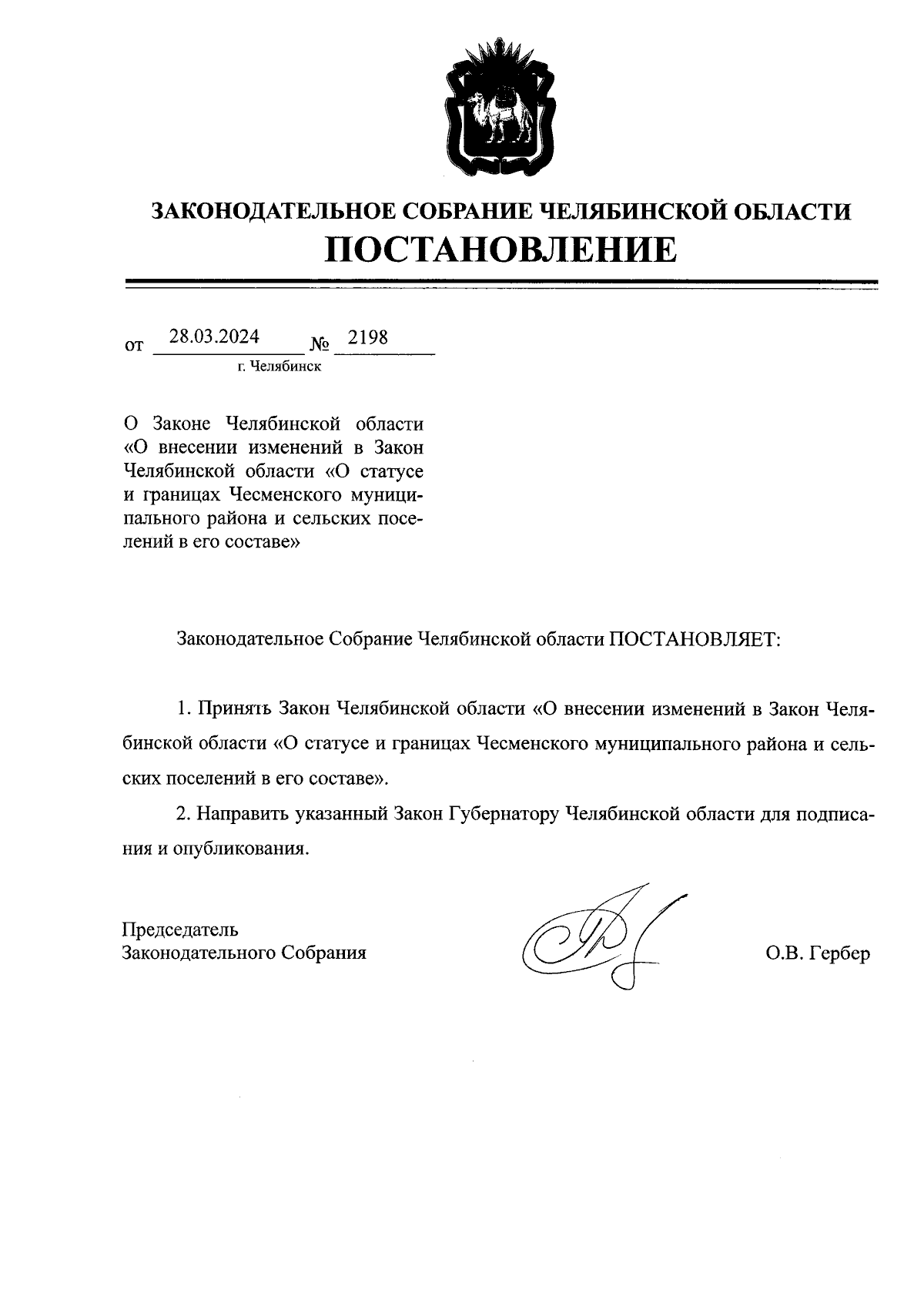 ЗАКОНОДАТЕЛЬНОЕ СОБРАНИЕ ЧЕЛЯБИНСКОЙ ОБЛАСТИ
ПОСТАНОВЛЕНИЕ

от 28.03.2024 № 2198
г. Челябинск

О Законе Челябинской области «О внесении изменений в Закон Челябинской области «О статусе и границах Чесменского муниципального района и сельских поселений в его составе»

Законодательное Собрание Челябинской области ПОСТАНОВЛЯЕТ:

1. Принять Закон Челябинской области «О внесении изменений в Закон Челябинской области «О статусе и границах Чесменского муниципального района и сельских поселений в его составе».

2. Направить указанный Закон Губернатору Челябинской области для подписания и опубликования.

Председатель
Законодательного Собрания О.В. Гербер